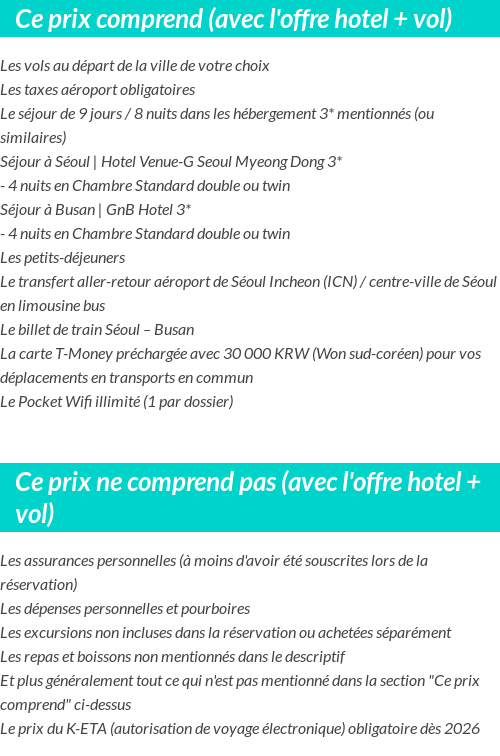 Ce prix comprend (avec l'offre hotel + vol)

Les vols au départ de la ville de votre choix
Les taxes aéroport obligatoires
Le séjour de 9 jours / 8 nuits dans les hébergement 3* mentionnés (ou similaires)
Séjour à Séoul | Hotel Venue-G Seoul Myeong Dong 3*
- 4 nuits en Chambre Standard double ou twin
Séjour à Busan | GnB Hotel 3*
- 4 nuits en Chambre Standard double ou twin
Les petits-déjeuners
Le transfert aller-retour aéroport de Séoul Incheon (ICN) / centre-ville de Séoul en limousine bus
Le billet de train Séoul – Busan
La carte T-Money préchargée avec 30 000 KRW (Won sud-coréen) pour vos déplacements en transports en commun
Le Pocket Wifi illimité (1 par dossier)

Ce prix ne comprend pas (avec l'offre hotel + vol)

Les assurances personnelles (à moins d'avoir été souscrites lors de la réservation)
Les dépenses personnelles et pourboires
Les excursions non incluses dans la réservation ou achetées séparément
Les repas et boissons non mentionnés dans le descriptif
Et plus généralement tout ce qui n'est pas mentionné dans la section "Ce prix comprend" ci-dessus
Le prix du K-ETA (autorisation de voyage électronique) obligatoire dès 2026